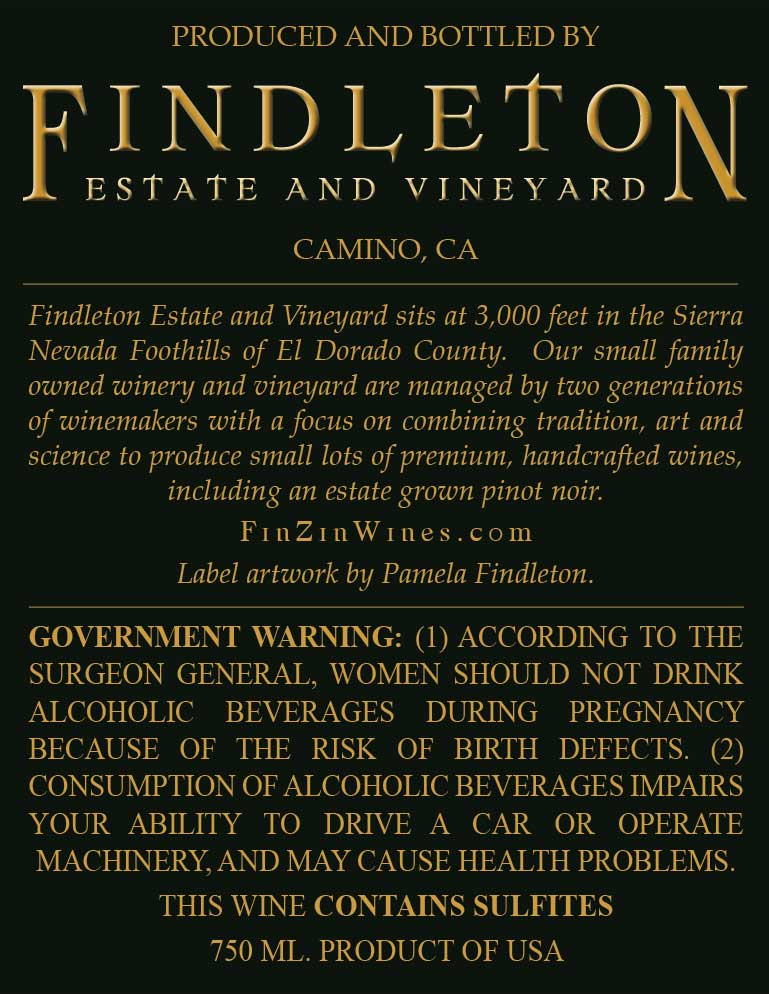 PRODUCED AND BOTTLED BY

FINDLETON
ESTATE AND VINEYARD

CAMINO, CA

Findleton Estate and Vineyard sits at 3,000 feet in the Sierra Nevada Foothills of El Dorado County. Our small family owned winery and vineyard are managed by two generations of winemakers with a focus on combining tradition, art and science to produce small lots of premium, handcrafted wines, including an estate grown pinot noir.

FinZinWines.com

Label artwork by Pamela Findleton.

GOVERNMENT WARNING: (1) ACCORDING TO THE SURGEON GENERAL, WOMEN SHOULD NOT DRINK ALCOHOLIC BEVERAGES DURING PREGNANCY BECAUSE OF THE RISK OF BIRTH DEFECTS. (2) CONSUMPTION OF ALCOHOLIC BEVERAGES IMPAIRS YOUR ABILITY TO DRIVE A CAR OR OPERATE MACHINERY, AND MAY CAUSE HEALTH PROBLEMS.

THIS WINE CONTAINS SULFITES

750 ML. PRODUCT OF USA